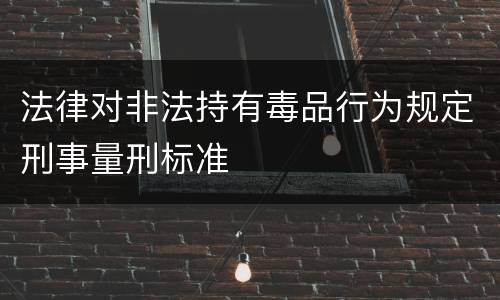 法律对非法持有毒品行为规定刑事量刑标准